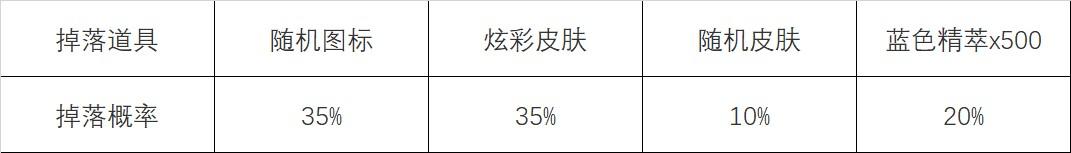 | 掉落道具 | 随机图标 | 炫彩皮肤 | 随机皮肤 | 蓝色精萃x500 |
|---|---|---|---|---|
| 掉落概率 | 35% | 35% | 10% | 20% |